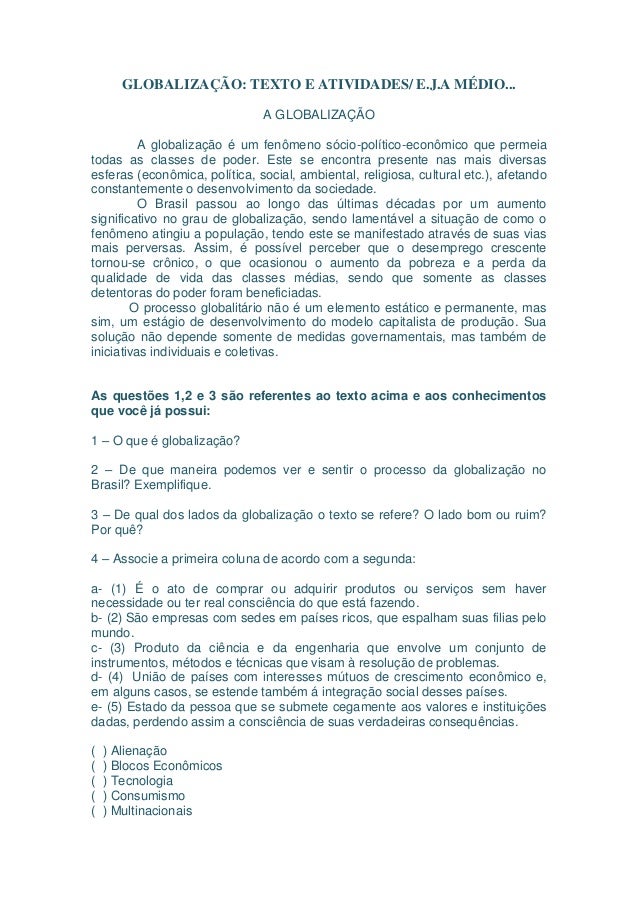 GLOBALIZAÇÃO: TEXTO E ATIVIDADES/ E.J.A MÉDIO...

A GLOBALIZAÇÃO

A globalização é um fenômeno sócio-político-econômico que permeia todas as classes de poder. Este se encontra presente nas mais diversas esferas (econômica, política, social, ambiental, religiosa, cultural etc.), afetando constantemente o desenvolvimento da sociedade.

O Brasil passou ao longo das últimas décadas por um aumento significativo no grau de globalização, sendo lamentável a situação de como o fenômeno atingiu a população, tendo este se manifestado através de suas vias mais perversas. Assim, é possível perceber que o desemprego crescente tornou-se crônico, o que ocasionou o aumento da pobreza e a perda da qualidade de vida das classes médias, sendo que somente as classes detentoras do poder foram beneficiadas.

O processo globalitário não é um elemento estático e permanente, mas sim, um estágio de desenvolvimento do modelo capitalista de produção. Sua solução não depende somente de medidas governamentais, mas também de iniciativas individuais e coletivas.

As questões 1,2 e 3 são referentes ao texto acima e aos conhecimentos que você já possui:

1 – O que é globalização?

2 – De que maneira podemos ver e sentir o processo da globalização no Brasil? Exemplifique.

3 – De qual dos lados da globalização o texto se refere? O lado bom ou ruim? Por quê?

4 – Associe a primeira coluna de acordo com a segunda:

a- (1) É o ato de comprar ou adquirir produtos ou serviços sem haver necessidade ou ter real consciência do que está fazendo.
b- (2) São empresas com sedes em países ricos, que espalham suas filias pelo mundo.
c- (3) Produto da ciência e da engenharia que envolve um conjunto de instrumentos, métodos e técnicas que visam à resolução de problemas.
d- (4) União de países com interesses mútuos de crescimento econômico e, em alguns casos, se estende também á integração social desses países.
e- (5) Estado da pessoa que se submete cegamente aos valores e instituições dadas, perdendo assim a consciência de suas verdadeiras consequências.

( ) Alienação
( ) Blocos Econômicos
( ) Tecnologia
( ) Consumismo
( ) Multinacionais